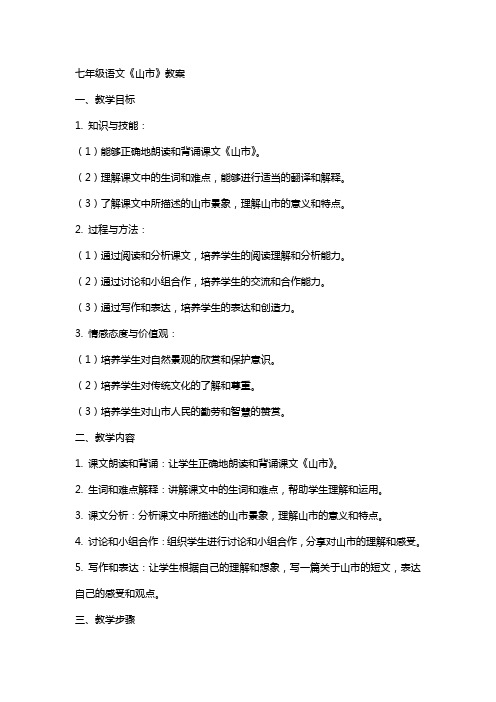 七年级语文《山市》教案

一、教学目标

1. 知识与技能：

（1）能够正确地朗读和背诵课文《山市》。

（2）理解课文中的生词和难点，能够进行适当的翻译和解释。

（3）了解课文中所描述的山市景象，理解山市的意义和特点。

2. 过程与方法：

（1）通过阅读和分析课文，培养学生的阅读理解和分析能力。

（2）通过讨论和小组合作，培养学生的交流和合作能力。

（3）通过写作和表达，培养学生的表达和创造力。

3. 情感态度与价值观：

（1）培养学生对自然景观的欣赏和保护意识。

（2）培养学生对传统文化的了解和尊重。

（3）培养学生对山市人民的勤劳和智慧的赞赏。

二、教学内容

1. 课文朗读和背诵：让学生正确地朗读和背诵课文《山市》。

2. 生词和难点解释：讲解课文中的生词和难点，帮助学生理解和运用。

3. 课文分析：分析课文中所描述的山市景象，理解山市的意义和特点。

4. 讨论和小组合作：组织学生进行讨论和小组合作，分享对山市的理解和感受。

5. 写作和表达：让学生根据自己的理解和想象，写一篇关于山市的短文，表达自己的感受和观点。

三、教学步骤